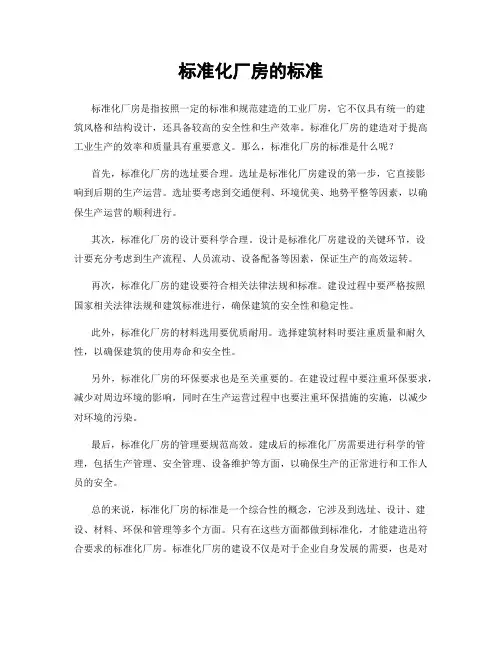 标准化厂房的标准

标准化厂房是指按照一定的标准和规范建造的工业厂房，它不仅具有统一的建筑风格和结构设计，还具备较高的安全性和生产效率。标准化厂房的建造对于提高工业生产的效率和质量具有重要意义。那么，标准化厂房的标准是什么呢？

首先，标准化厂房的选址要合理。选址是标准化厂房建设的第一步，它直接影响到后期的生产运营。选址要考虑到交通便利、环境优美、地势平整等因素，以确保生产运营的顺利进行。

其次，标准化厂房的设计要科学合理。设计是标准化厂房建设的关键环节，设计要充分考虑到生产流程、人员流动、设备配备等因素，保证生产的高效运转。

再次，标准化厂房的建设要符合相关法律法规和标准。建设过程中要严格按照国家相关法律法规和建筑标准进行，确保建筑的安全性和稳定性。

此外，标准化厂房的材料选用要优质耐用。选择建筑材料时要注重质量和耐久性，以确保建筑的使用寿命和安全性。

另外，标准化厂房的环保要求也是至关重要的。在建设过程中要注重环保要求，减少对周边环境的影响，同时在生产运营过程中也要注重环保措施的实施，以减少对环境的污染。

最后，标准化厂房的管理要规范高效。建成后的标准化厂房需要进行科学的管理，包括生产管理、安全管理、设备维护等方面，以确保生产的正常进行和工作人员的安全。

总的来说，标准化厂房的标准是一个综合性的概念，它涉及到选址、设计、建设、材料、环保和管理等多个方面。只有在这些方面都做到标准化，才能建造出符合要求的标准化厂房。标准化厂房的建设不仅是对于企业自身发展的需要，也是对